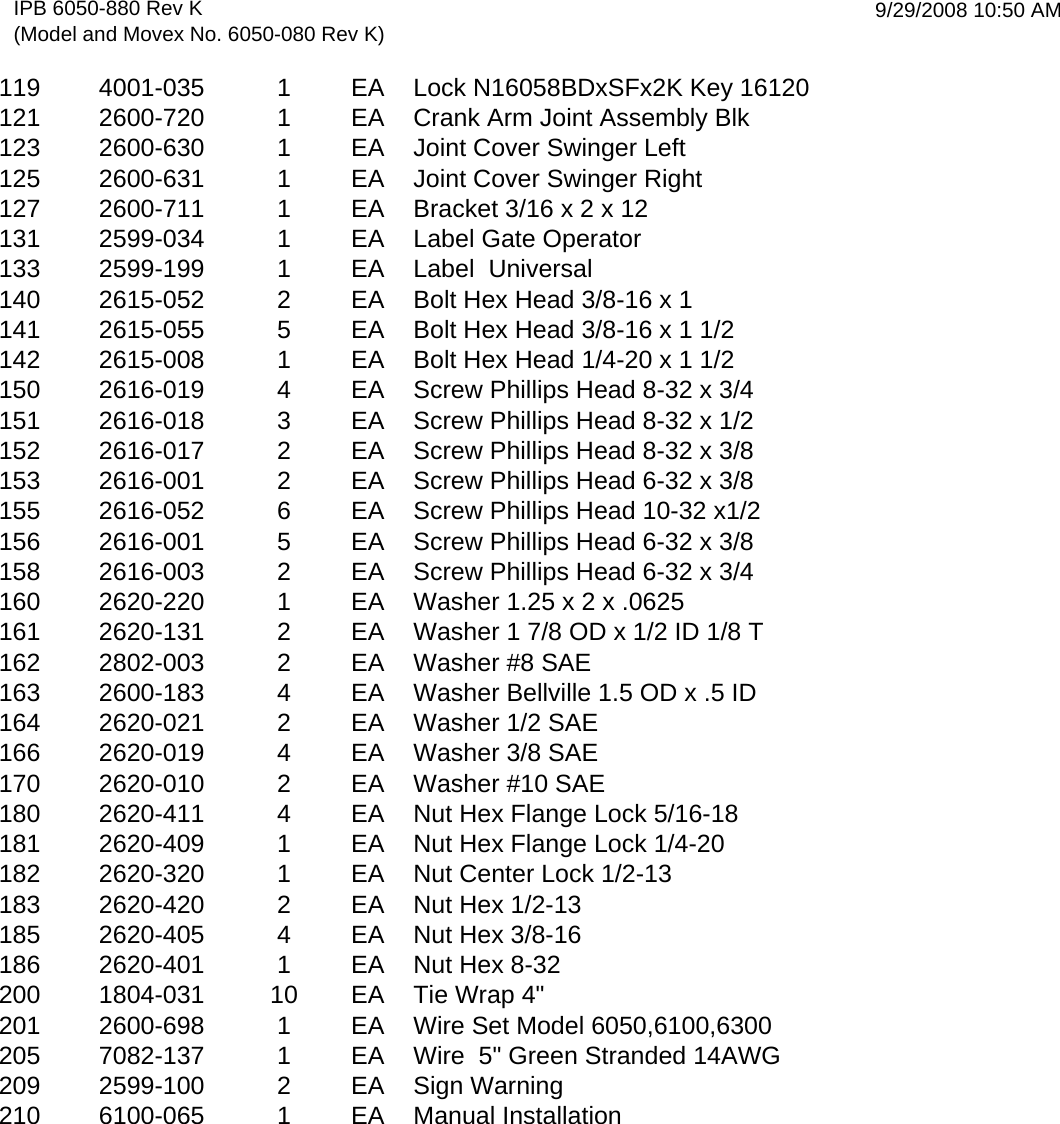 IPB 6050-880 Rev K
(Model and Movex No. 6050-080 Rev K)

9/29/2008 10:50 AM

| | | | | |
|---|---|---|---|---|
| 119 | 4001-035 | 1 | EA | Lock N16058BDxSFx2K Key 16120 |
| 121 | 2600-720 | 1 | EA | Crank Arm Joint Assembly Blk |
| 123 | 2600-630 | 1 | EA | Joint Cover Swinger Left |
| 125 | 2600-631 | 1 | EA | Joint Cover Swinger Right |
| 127 | 2600-711 | 1 | EA | Bracket 3/16 x 2 x 12 |
| 131 | 2599-034 | 1 | EA | Label Gate Operator |
| 133 | 2599-199 | 1 | EA | Label  Universal |
| 140 | 2615-052 | 2 | EA | Bolt Hex Head 3/8-16 x 1 |
| 141 | 2615-055 | 5 | EA | Bolt Hex Head 3/8-16 x 1 1/2 |
| 142 | 2615-008 | 1 | EA | Bolt Hex Head 1/4-20 x 1 1/2 |
| 150 | 2616-019 | 4 | EA | Screw Phillips Head 8-32 x 3/4 |
| 151 | 2616-018 | 3 | EA | Screw Phillips Head 8-32 x 1/2 |
| 152 | 2616-017 | 2 | EA | Screw Phillips Head 8-32 x 3/8 |
| 153 | 2616-001 | 2 | EA | Screw Phillips Head 6-32 x 3/8 |
| 155 | 2616-052 | 6 | EA | Screw Phillips Head 10-32 x1/2 |
| 156 | 2616-001 | 5 | EA | Screw Phillips Head 6-32 x 3/8 |
| 158 | 2616-003 | 2 | EA | Screw Phillips Head 6-32 x 3/4 |
| 160 | 2620-220 | 1 | EA | Washer 1.25 x 2 x .0625 |
| 161 | 2620-131 | 2 | EA | Washer 1 7/8 OD x 1/2 ID 1/8 T |
| 162 | 2802-003 | 2 | EA | Washer #8 SAE |
| 163 | 2600-183 | 4 | EA | Washer Bellville 1.5 OD x .5 ID |
| 164 | 2620-021 | 2 | EA | Washer 1/2 SAE |
| 166 | 2620-019 | 4 | EA | Washer 3/8 SAE |
| 170 | 2620-010 | 2 | EA | Washer #10 SAE |
| 180 | 2620-411 | 4 | EA | Nut Hex Flange Lock 5/16-18 |
| 181 | 2620-409 | 1 | EA | Nut Hex Flange Lock 1/4-20 |
| 182 | 2620-320 | 1 | EA | Nut Center Lock 1/2-13 |
| 183 | 2620-420 | 2 | EA | Nut Hex 1/2-13 |
| 185 | 2620-405 | 4 | EA | Nut Hex 3/8-16 |
| 186 | 2620-401 | 1 | EA | Nut Hex 8-32 |
| 200 | 1804-031 | 10 | EA | Tie Wrap 4" |
| 201 | 2600-698 | 1 | EA | Wire Set Model 6050,6100,6300 |
| 205 | 7082-137 | 1 | EA | Wire  5" Green Stranded 14AWG |
| 209 | 2599-100 | 2 | EA | Sign Warning |
| 210 | 6100-065 | 1 | EA | Manual Installation |